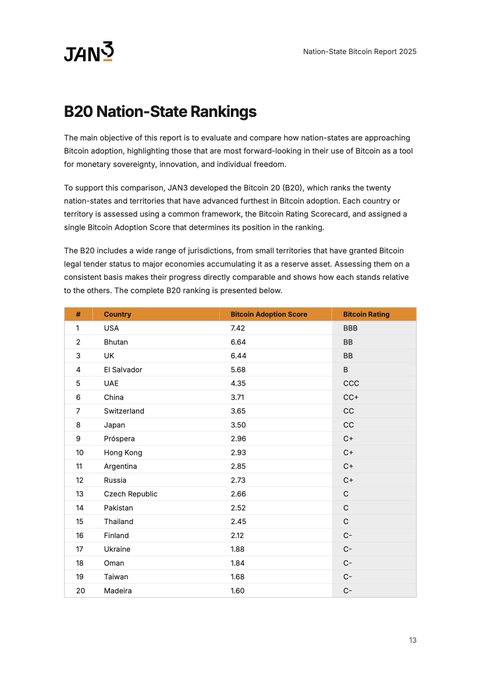 JAN3

Nation-State Bitcoin Report 2025

B20 Nation-State Rankings

The main objective of this report is to evaluate and compare how nation-states are approaching Bitcoin adoption, highlighting those that are most forward-looking in their use of Bitcoin as a tool for monetary sovereignty, innovation, and individual freedom.

To support this comparison, JAN3 developed the Bitcoin 20 (B20), which ranks the twenty nation-states and territories that have advanced furthest in Bitcoin adoption. Each country or territory is assessed using a common framework, the Bitcoin Rating Scorecard, and assigned a single Bitcoin Adoption Score that determines its position in the ranking.

The B20 includes a wide range of jurisdictions, from small territories that have granted Bitcoin legal tender status to major economies accumulating it as a reserve asset. Assessing them on a consistent basis makes their progress directly comparable and shows how each stands relative to the others. The complete B20 ranking is presented below.

| # | Country | Bitcoin Adoption Score | Bitcoin Rating |
|---|---|---|---|
| 1 | USA | 7.42 | BBB |
| 2 | Bhutan | 6.64 | BB |
| 3 | UK | 6.44 | BB |
| 4 | El Salvador | 5.68 | B |
| 5 | UAE | 4.35 | CCC |
| 6 | China | 3.71 | CC+ |
| 7 | Switzerland | 3.65 | CC |
| 8 | Japan | 3.50 | CC |
| 9 | Próspera | 2.96 | C+ |
| 10 | Hong Kong | 2.93 | C+ |
| 11 | Argentina | 2.85 | C+ |
| 12 | Russia | 2.73 | C+ |
| 13 | Czech Republic | 2.66 | C |
| 14 | Pakistan | 2.52 | C |
| 15 | Thailand | 2.45 | C |
| 16 | Finland | 2.12 | C- |
| 17 | Ukraine | 1.88 | C- |
| 18 | Oman | 1.84 | C- |
| 19 | Taiwan | 1.68 | C- |
| 20 | Madeira | 1.60 | C- |

13